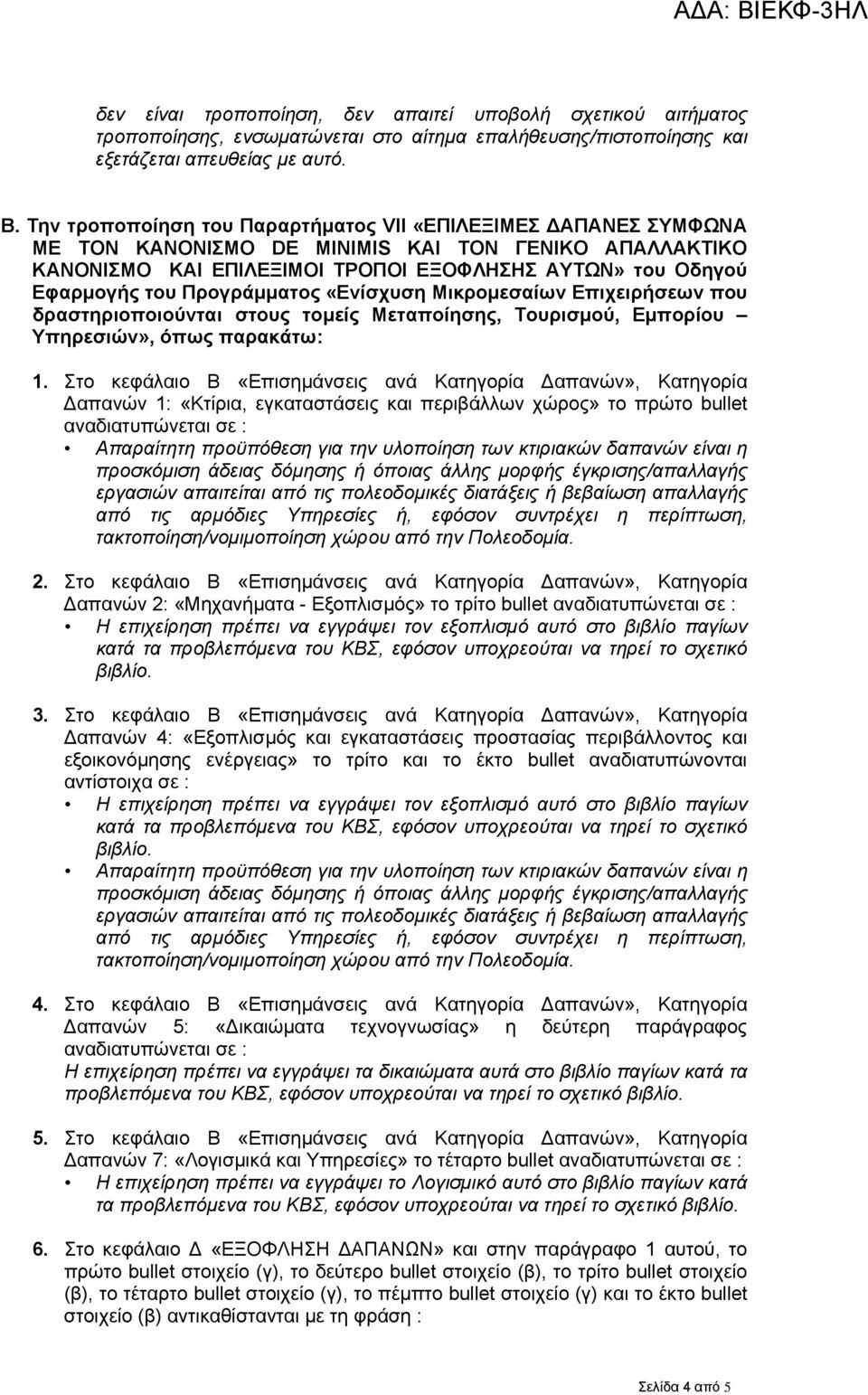 ΑΔΑ: ΒΙΕΚΦ-3ΗΛ

δεν είναι τροποποίηση, δεν απαιτεί υποβολή σχετικού αιτήματος τροποποίησης, ενσωματώνεται στο αίτημα επαλήθευσης/πιστοποίησης και εξετάζεται απευθείας με αυτό.

Β. Την τροποποίηση του Παραρτήματος VII «ΕΠΙΛΕΞΙΜΕΣ ΔΑΠΑΝΕΣ ΣΥΜΦΩΝΑ ΜΕ ΤΟΝ ΚΑΝΟΝΙΣΜΟ DE MINIMIS ΚΑΙ ΤΟΝ ΓΕΝΙΚΟ ΑΠΑΛΛΑΚΤΙΚΟ ΚΑΝΟΝΙΣΜΟ ΚΑΙ ΕΠΙΛΕΞΙΜΟΙ ΤΡΟΠΟΙ ΕΞΟΦΛΗΣΗΣ ΑΥΤΩΝ» του Οδηγού Εφαρμογής του Προγράμματος «Ενίσχυση Μικρομεσαίων Επιχειρήσεων που δραστηριοποιούνται στους τομείς Μεταποίησης, Τουρισμού, Εμπορίου – Υπηρεσιών», όπως παρακάτω:

1. Στο κεφάλαιο Β «Επισημάνσεις ανά Κατηγορία Δαπανών», Κατηγορία Δαπανών 1: «Κτίρια, εγκαταστάσεις και περιβάλλων χώρος» το πρώτο bullet αναδιατυπώνεται σε :
• Απαραίτητη προϋπόθεση για την υλοποίηση των κτιριακών δαπανών είναι η προσκόμιση άδειας δόμησης ή όποιας άλλης μορφής έγκρισης/απαλλαγής εργασιών απαιτείται από τις πολεοδομικές διατάξεις ή βεβαίωση απαλλαγής από τις αρμόδιες Υπηρεσίες ή, εφόσον συντρέχει η περίπτωση, τακτοποίηση/νομιμοποίηση χώρου από την Πολεοδομία.

2. Στο κεφάλαιο Β «Επισημάνσεις ανά Κατηγορία Δαπανών», Κατηγορία Δαπανών 2: «Μηχανήματα - Εξοπλισμός» το τρίτο bullet αναδιατυπώνεται σε :
• Η επιχείρηση πρέπει να εγγράψει τον εξοπλισμό αυτό στο βιβλίο παγίων κατά τα προβλεπόμενα του ΚΒΣ, εφόσον υποχρεούται να τηρεί το σχετικό βιβλίο.

3. Στο κεφάλαιο Β «Επισημάνσεις ανά Κατηγορία Δαπανών», Κατηγορία Δαπανών 4: «Εξοπλισμός και εγκαταστάσεις προστασίας περιβάλλοντος και εξοικονόμησης ενέργειας» το τρίτο και το έκτο bullet αναδιατυπώνονται αντίστοιχα σε :
• Η επιχείρηση πρέπει να εγγράψει τον εξοπλισμό αυτό στο βιβλίο παγίων κατά τα προβλεπόμενα του ΚΒΣ, εφόσον υποχρεούται να τηρεί το σχετικό βιβλίο.
• Απαραίτητη προϋπόθεση για την υλοποίηση των κτιριακών δαπανών είναι η προσκόμιση άδειας δόμησης ή όποιας άλλης μορφής έγκρισης/απαλλαγής εργασιών απαιτείται από τις πολεοδομικές διατάξεις ή βεβαίωση απαλλαγής από τις αρμόδιες Υπηρεσίες ή, εφόσον συντρέχει η περίπτωση, τακτοποίηση/νομιμοποίηση χώρου από την Πολεοδομία.

4. Στο κεφάλαιο Β «Επισημάνσεις ανά Κατηγορία Δαπανών», Κατηγορία Δαπανών 5: «Δικαιώματα τεχνογνωσίας» η δεύτερη παράγραφος αναδιατυπώνεται σε :
Η επιχείρηση πρέπει να εγγράψει τα δικαιώματα αυτά στο βιβλίο παγίων κατά τα προβλεπόμενα του ΚΒΣ, εφόσον υποχρεούται να τηρεί το σχετικό βιβλίο.

5. Στο κεφάλαιο Β «Επισημάνσεις ανά Κατηγορία Δαπανών», Κατηγορία Δαπανών 7: «Λογισμικά και Υπηρεσίες» το τέταρτο bullet αναδιατυπώνεται σε :
• Η επιχείρηση πρέπει να εγγράψει το Λογισμικό αυτό στο βιβλίο παγίων κατά τα προβλεπόμενα του ΚΒΣ, εφόσον υποχρεούται να τηρεί το σχετικό βιβλίο.

6. Στο κεφάλαιο Δ «ΕΞΟΦΛΗΣΗ ΔΑΠΑΝΩΝ» και στην παράγραφο 1 αυτού, το πρώτο bullet στοιχείο (γ), το δεύτερο bullet στοιχείο (β), το τρίτο bullet στοιχείο (β), το τέταρτο bullet στοιχείο (γ), το πέμπτο bullet στοιχείο (γ) και το έκτο bullet στοιχείο (β) αντικαθίστανται με τη φράση :

Σελίδα 4 από 5